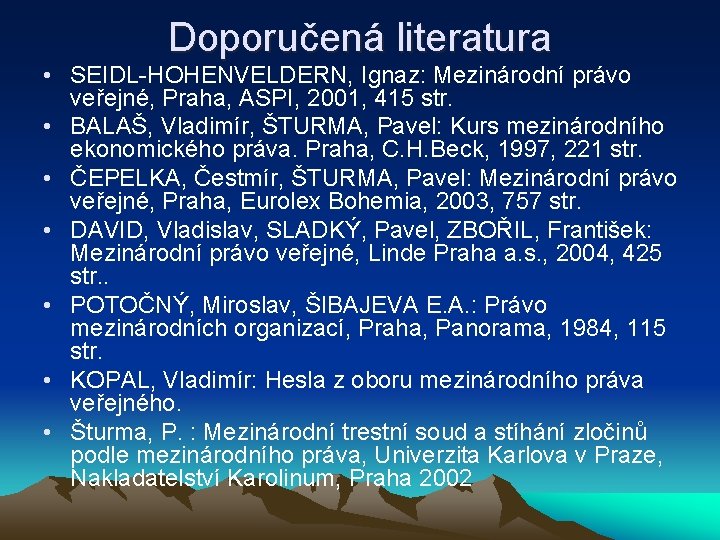 Doporučená literatura

• SEIDL-HOHENVELDERN, Ignaz: Mezinárodní právo veřejné, Praha, ASPI, 2001, 415 str.
• BALAŠ, Vladimír, ŠTURMA, Pavel: Kurs mezinárodního ekonomického práva. Praha, C.H.Beck, 1997, 221 str.
• ČEPELKA, Čestmír, ŠTURMA, Pavel: Mezinárodní právo veřejné, Praha, Eurolex Bohemia, 2003, 757 str.
• DAVID, Vladislav, SLADKÝ, Pavel, ZBOŘIL, František: Mezinárodní právo veřejné, Linde Praha a.s., 2004, 425 str..
• POTOČNÝ, Miroslav, ŠIBAJEVA E.A.: Právo mezinárodních organizací, Praha, Panorama, 1984, 115 str.
• KOPAL, Vladimír: Hesla z oboru mezinárodního práva veřejného.
• Šturma, P. : Mezinárodní trestní soud a stíhání zločinů podle mezinárodního práva, Univerzita Karlova v Praze, Nakladatelství Karolinum, Praha 2002